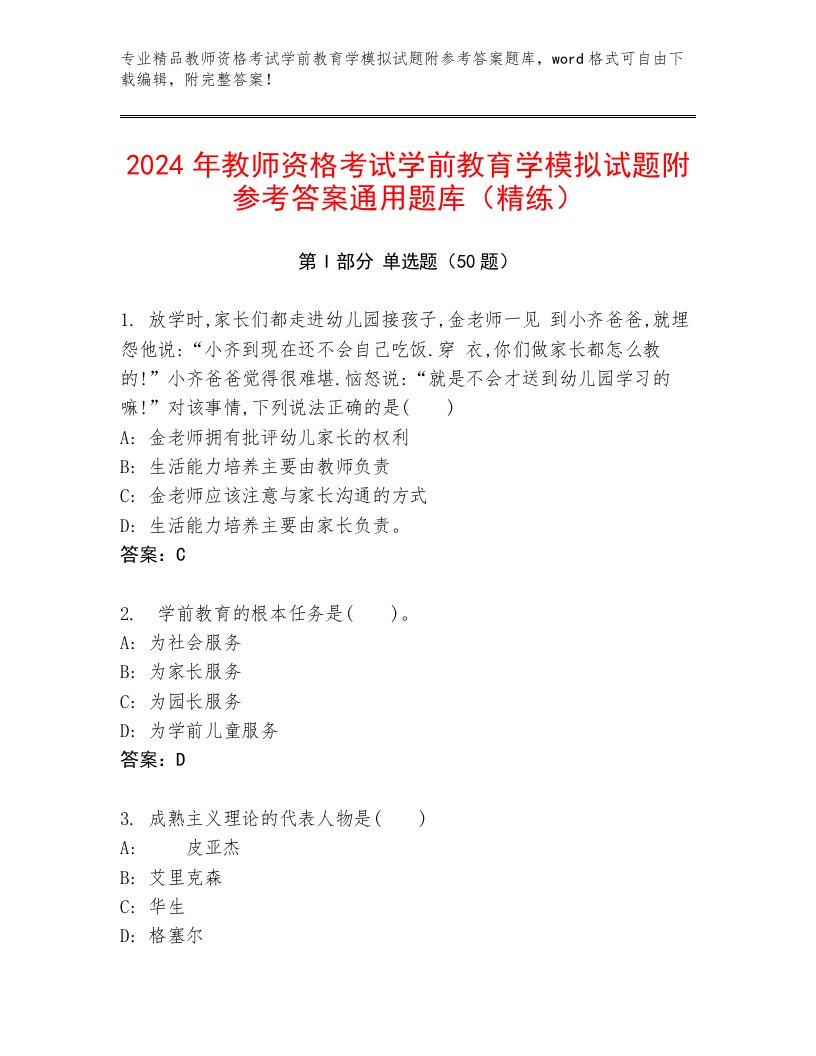 专业精品教师资格考试学前教育学模拟试题附参考答案题库，word 格式可自由下载编辑，附完整答案！

2024 年教师资格考试学前教育学模拟试题附参考答案通用题库（精练）

第 I 部分 单选题（50 题）

1. 放学时,家长们都走进幼儿园接孩子,金老师一见 到小齐爸爸,就埋怨他说:“小齐到现在还不会自己吃饭.穿 衣,你们做家长都怎么教的!”小齐爸爸觉得很难堪.恼怒说:“就是不会才送到幼儿园学习的嘛!”对该事情,下列说法正确的是(　　)
A: 金老师拥有批评幼儿家长的权利
B: 生活能力培养主要由教师负责
C: 金老师应该注意与家长沟通的方式
D: 生活能力培养主要由家长负责。
答案：C

2.　学前教育的根本任务是(　　)。
A: 为社会服务
B: 为家长服务
C: 为园长服务
D: 为学前儿童服务
答案：D

3. 成熟主义理论的代表人物是(　　)
A:　　皮亚杰
B: 艾里克森
C: 华生
D: 格塞尔